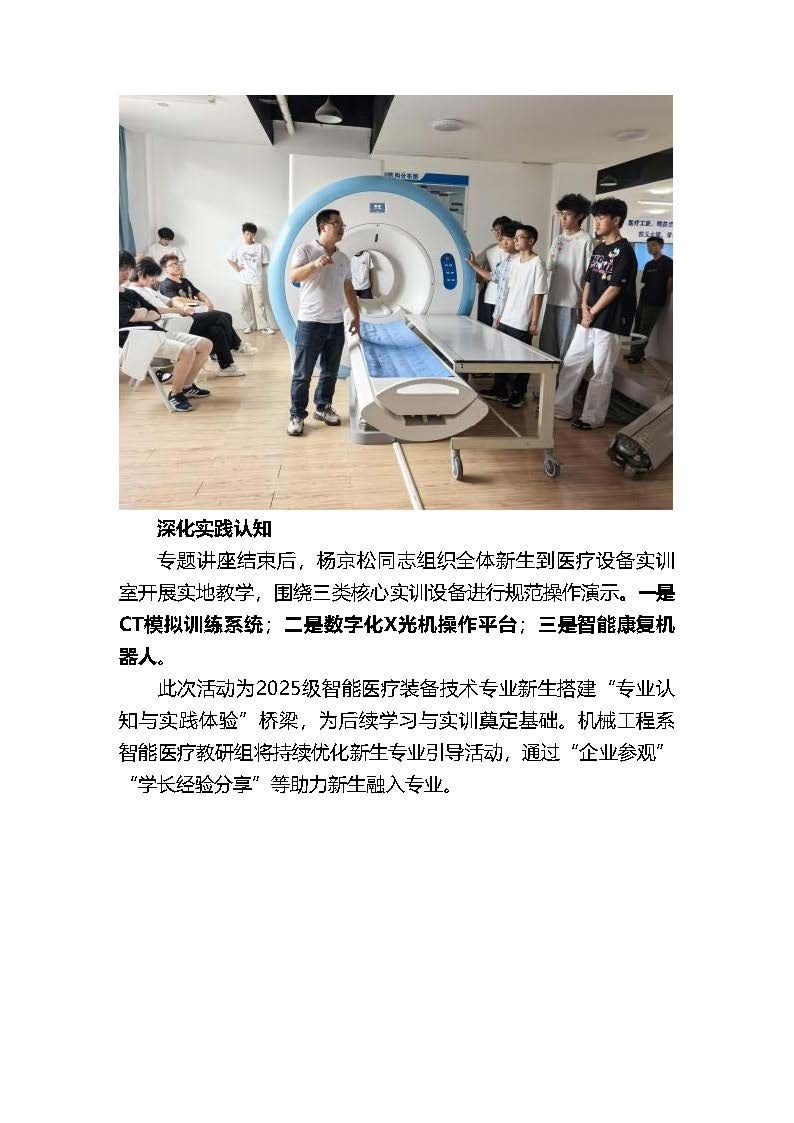 深化实践认知

专题讲座结束后，杨京松同志组织全体新生到医疗设备实训室开展实地教学，围绕三类核心实训设备进行规范操作演示。一是CT模拟训练系统；二是数字化X光机操作平台；三是智能康复机器人。

此次活动为2025级智能医疗装备技术专业新生搭建“专业认知与实践体验”桥梁，为后续学习与实训奠定基础。机械工程系智能医疗教研组将持续优化新生专业引导活动，通过“企业参观”“学长经验分享”等助力新生融入专业。